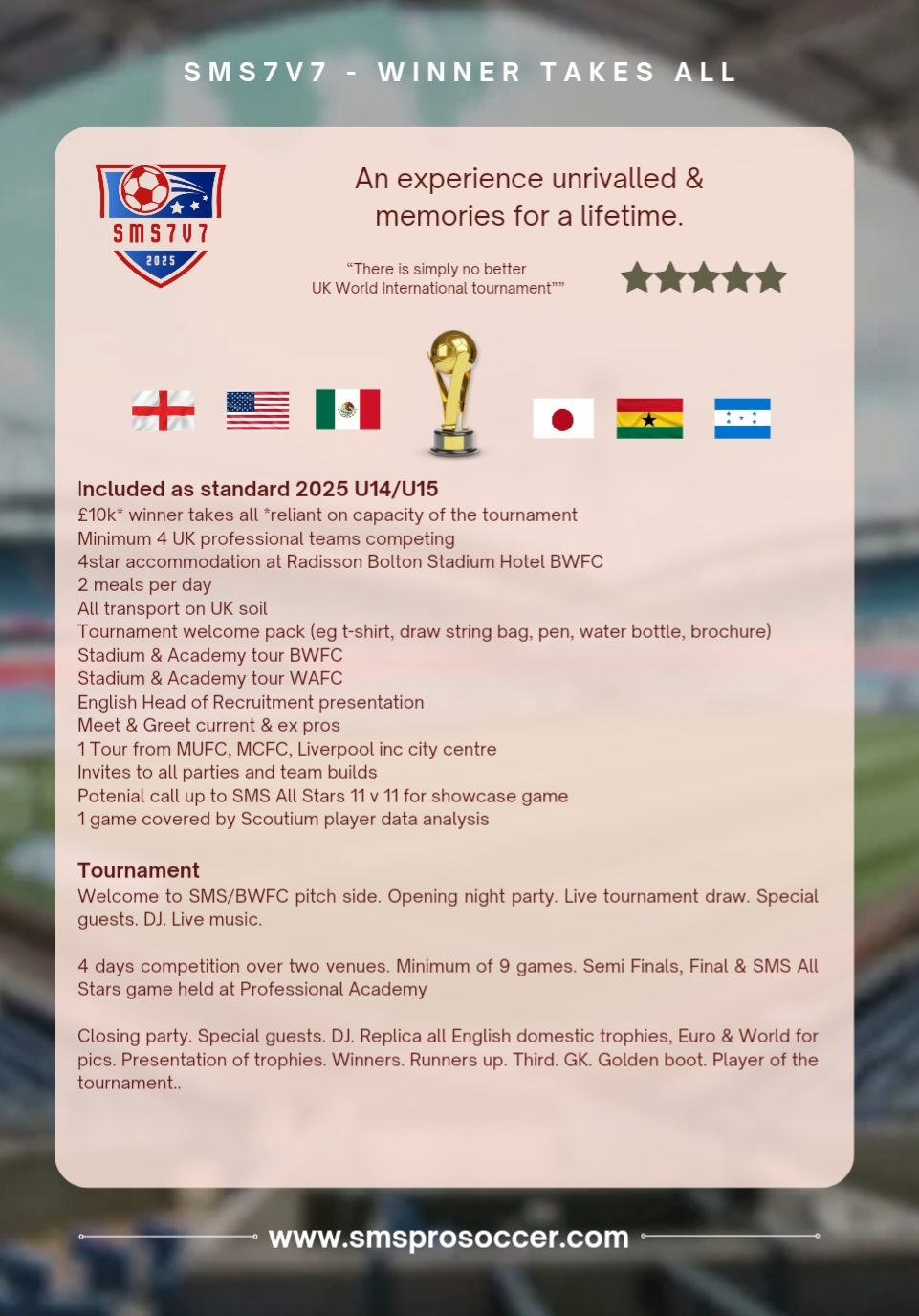 SMS7V7 - WINNER TAKES ALL

SMS7V7
2025

An experience unrivalled & memories for a lifetime.

“There is simply no better UK World International tournament””

Included as standard 2025 U14/U15
£10k* winner takes all *reliant on capacity of the tournament
Minimum 4 UK professional teams competing
4star accommodation at Radisson Bolton Stadium Hotel BWFC
2 meals per day
All transport on UK soil
Tournament welcome pack (eg t-shirt, draw string bag, pen, water bottle, brochure)
Stadium & Academy tour BWFC
Stadium & Academy tour WAFC
English Head of Recruitment presentation
Meet & Greet current & ex pros
1 Tour from MUFC, MCFC, Liverpool inc city centre
Invites to all parties and team builds
Potenial call up to SMS All Stars 11 v 11 for showcase game
1 game covered by Scoutium player data analysis

Tournament
Welcome to SMS/BWFC pitch side. Opening night party. Live tournament draw. Special guests. DJ. Live music.

4 days competition over two venues. Minimum of 9 games. Semi Finals, Final & SMS All Stars game held at Professional Academy

Closing party. Special guests. DJ. Replica all English domestic trophies, Euro & World for pics. Presentation of trophies. Winners. Runners up. Third. GK. Golden boot. Player of the tournament..

www.smsprosoccer.com